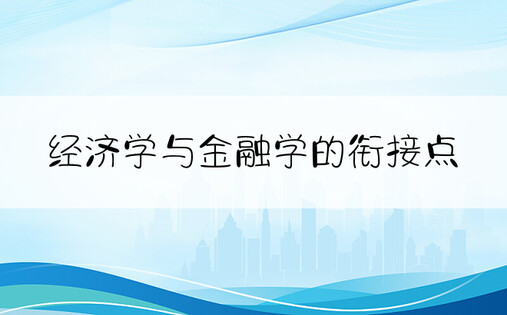 经济学与金融学的衔接点